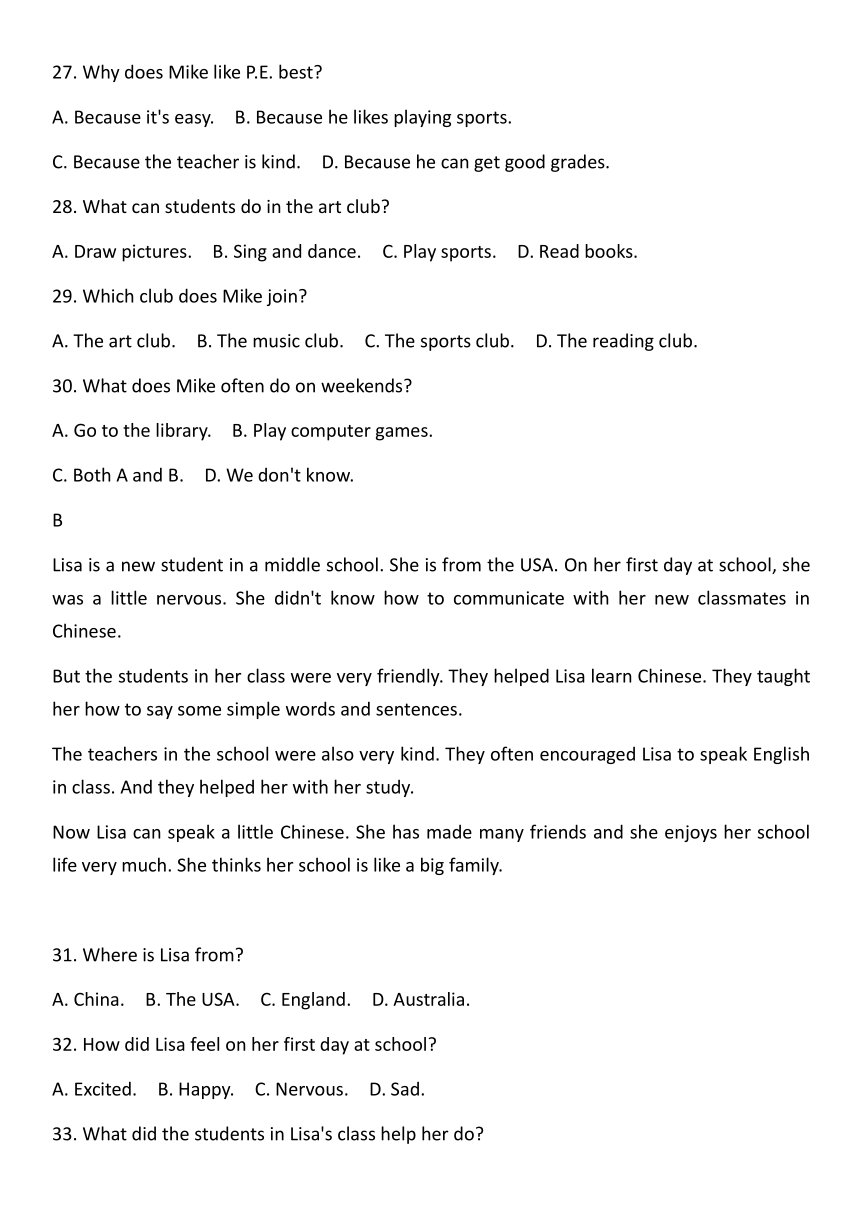 27. Why does Mike like P.E. best?

A. Because it's easy.  B. Because he likes playing sports.

C. Because the teacher is kind.  D. Because he can get good grades.

28. What can students do in the art club?

A. Draw pictures.  B. Sing and dance.  C. Play sports.  D. Read books.

29. Which club does Mike join?

A. The art club.  B. The music club.  C. The sports club.  D. The reading club.

30. What does Mike often do on weekends?

A. Go to the library.  B. Play computer games.

C. Both A and B.  D. We don't know.

B

Lisa is a new student in a middle school. She is from the USA. On her first day at school, she was a little nervous. She didn't know how to communicate with her new classmates in Chinese.

But the students in her class were very friendly. They helped Lisa learn Chinese. They taught her how to say some simple words and sentences.

The teachers in the school were also very kind. They often encouraged Lisa to speak English in class. And they helped her with her study.

Now Lisa can speak a little Chinese. She has made many friends and she enjoys her school life very much. She thinks her school is like a big family.

31. Where is Lisa from?

A. China.  B. The USA.  C. England.  D. Australia.

32. How did Lisa feel on her first day at school?

A. Excited.  B. Happy.  C. Nervous.  D. Sad.

33. What did the students in Lisa's class help her do?